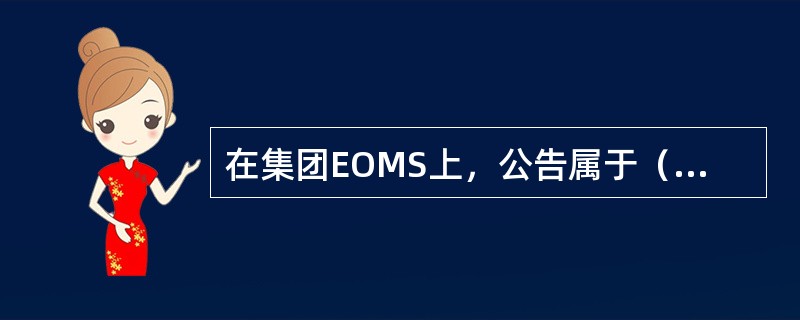 在集团EOMS上，公告属于（...